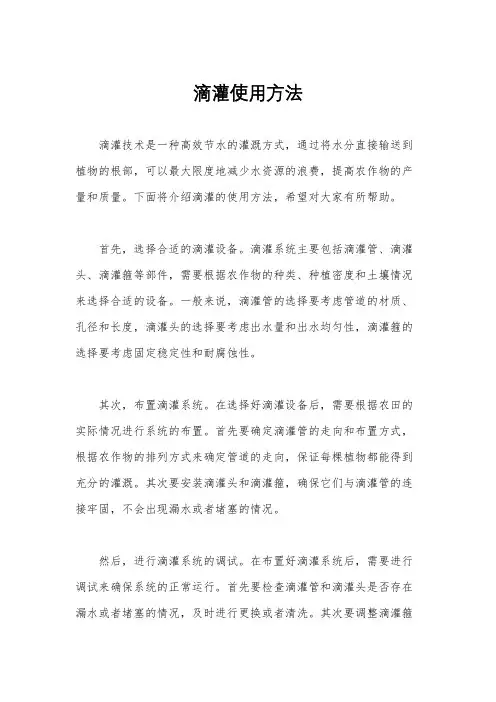 滴灌使用方法

滴灌技术是一种高效节水的灌溉方式，通过将水分直接输送到植物的根部，可以最大限度地减少水资源的浪费，提高农作物的产量和质量。下面将介绍滴灌的使用方法，希望对大家有所帮助。

首先，选择合适的滴灌设备。滴灌系统主要包括滴灌管、滴灌头、滴灌箍等部件，需要根据农作物的种类、种植密度和土壤情况来选择合适的设备。一般来说，滴灌管的选择要考虑管道的材质、孔径和长度，滴灌头的选择要考虑出水量和出水均匀性，滴灌箍的选择要考虑固定稳定性和耐腐蚀性。

其次，布置滴灌系统。在选择好滴灌设备后，需要根据农田的实际情况进行系统的布置。首先要确定滴灌管的走向和布置方式，根据农作物的排列方式来确定管道的走向，保证每棵植物都能得到充分的灌溉。其次要安装滴灌头和滴灌箍，确保它们与滴灌管的连接牢固，不会出现漏水或者堵塞的情况。

然后，进行滴灌系统的调试。在布置好滴灌系统后，需要进行调试来确保系统的正常运行。首先要检查滴灌管和滴灌头是否存在漏水或者堵塞的情况，及时进行更换或者清洗。其次要调整滴灌箍